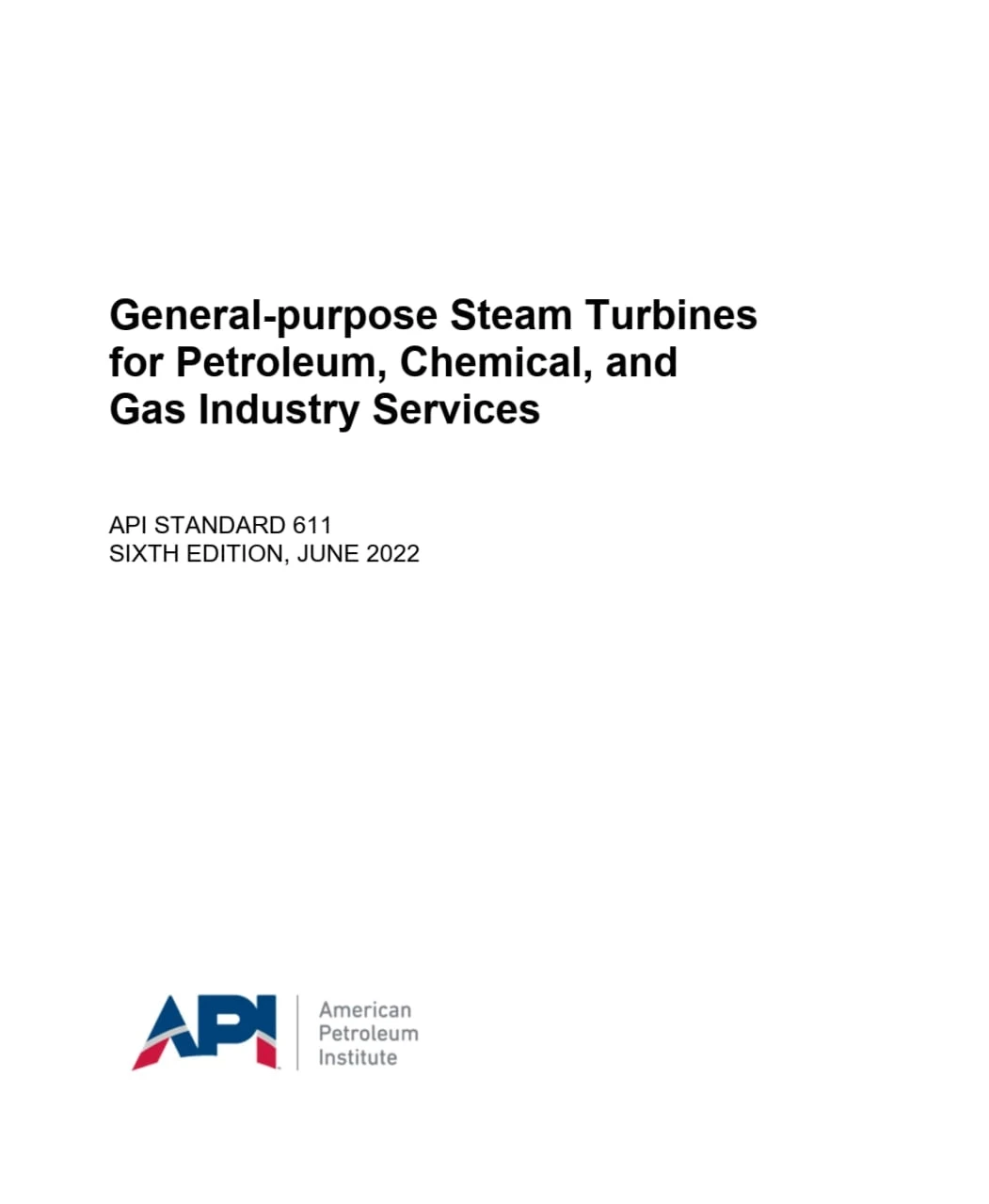 General-purpose Steam Turbines
for Petroleum, Chemical, and
Gas Industry Services

API STANDARD 611
SIXTH EDITION, JUNE 2022

API

American
Petroleum
Institute